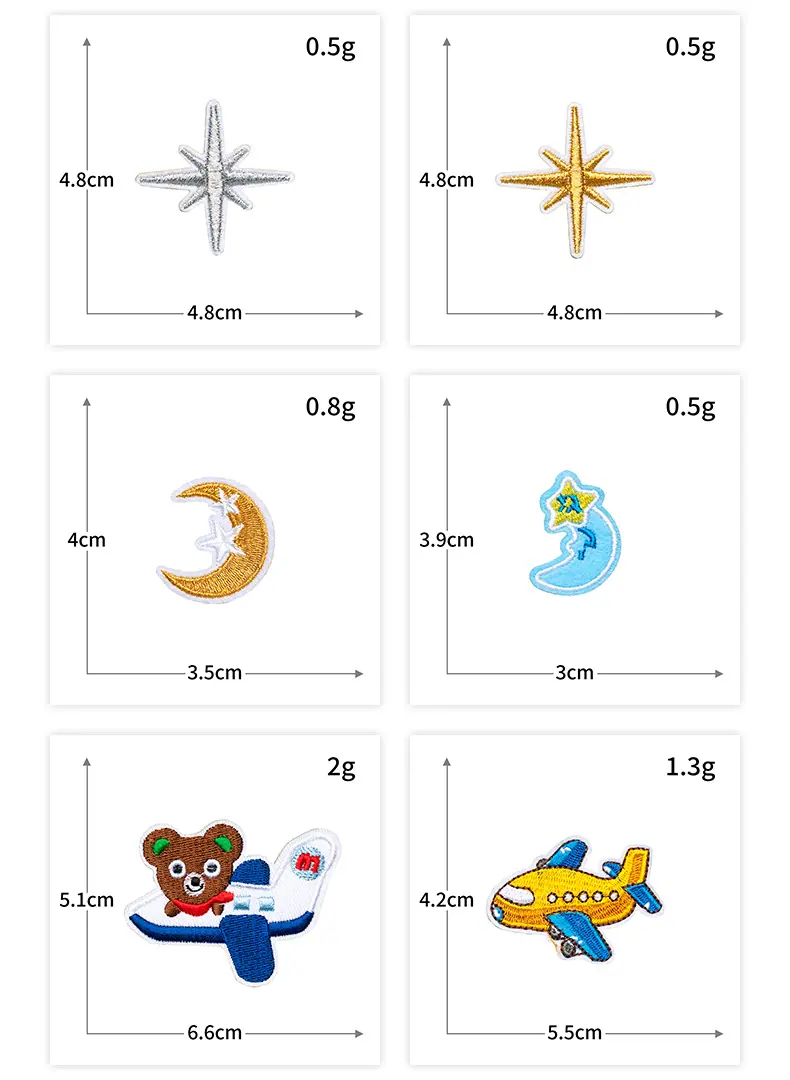 0.5g

4.8cm

4.8cm

0.5g

4.8cm

4.8cm

0.8g

4cm

3.5cm

0.5g

3.9cm

3cm

2g

5.1cm

6.6cm

1.3g

4.2cm

5.5cm